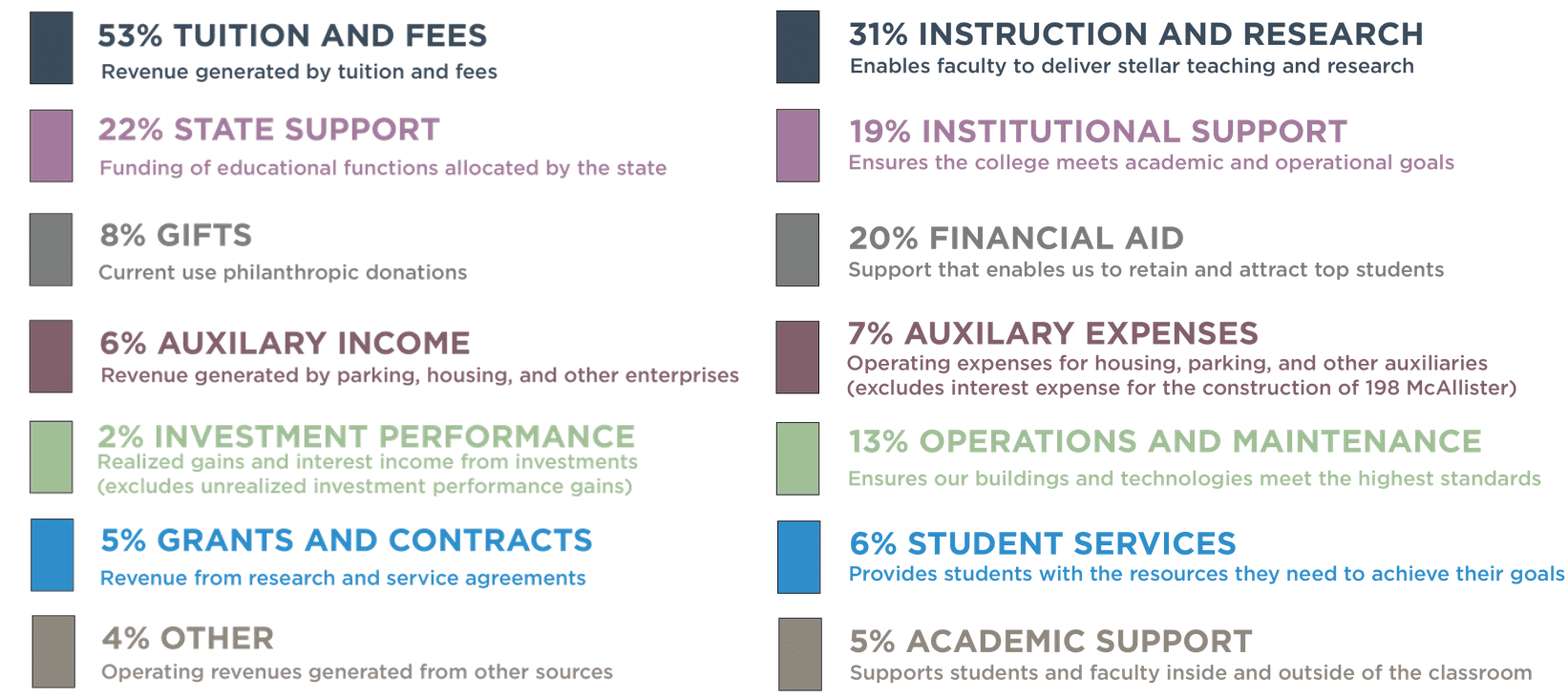 53% TUITION AND FEES
Revenue generated by tuition and fees

22% STATE SUPPORT
Funding of educational functions allocated by the state

8% GIFTS
Current use philanthropic donations

6% AUXILARY INCOME
Revenue generated by parking, housing, and other enterprises

2% INVESTMENT PERFORMANCE
Realized gains and interest income from investments (excludes unrealized investment performance gains)

5% GRANTS AND CONTRACTS
Revenue from research and service agreements

4% OTHER
Operating revenues generated from other sources

31% INSTRUCTION AND RESEARCH
Enables faculty to deliver stellar teaching and research

19% INSTITUTIONAL SUPPORT
Ensures the college meets academic and operational goals

20% FINANCIAL AID
Support that enables us to retain and attract top students

7% AUXILARY EXPENSES
Operating expenses for housing, parking, and other auxiliaries (excludes interest expense for the construction of 198 McAllister)

13% OPERATIONS AND MAINTENANCE
Ensures our buildings and technologies meet the highest standards

6% STUDENT SERVICES
Provides students with the resources they need to achieve their goals

5% ACADEMIC SUPPORT
Supports students and faculty inside and outside of the classroom